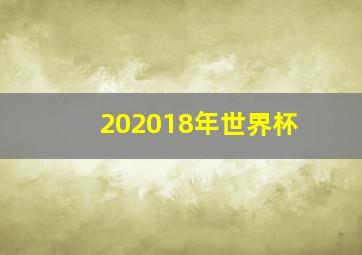 202018年世界杯